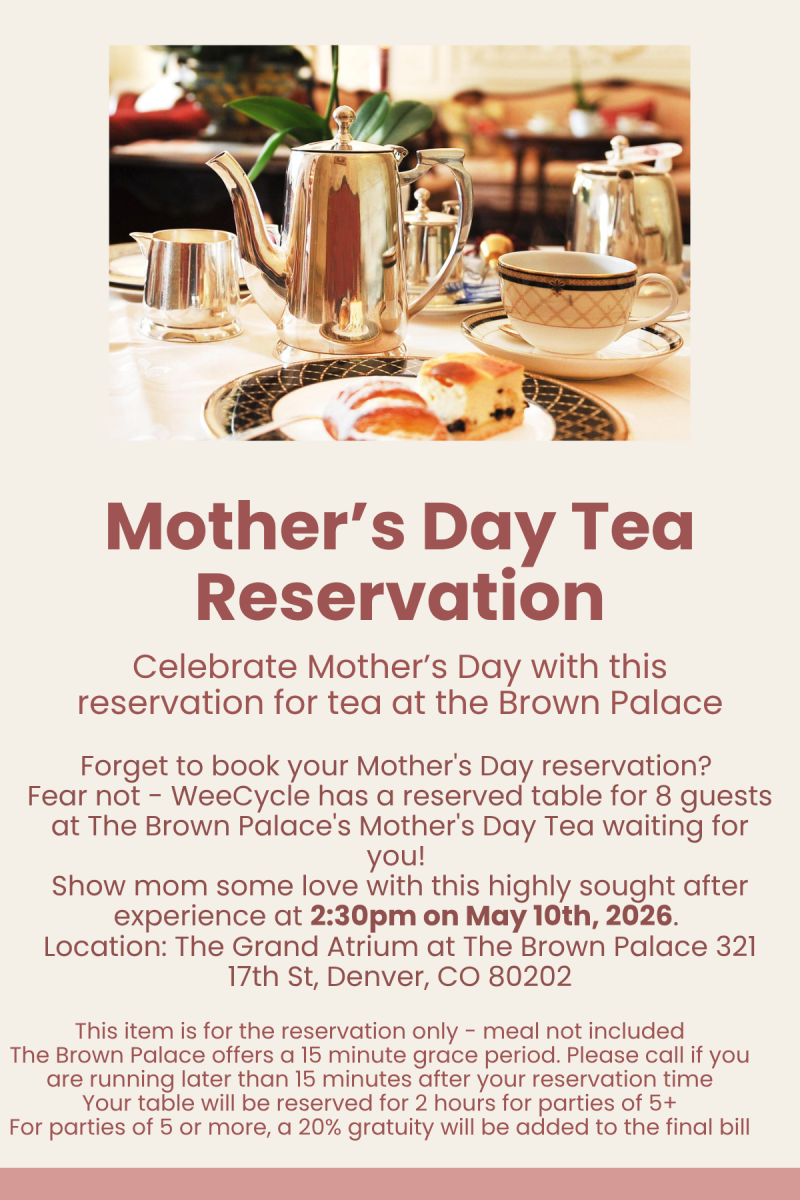 Mother's Day Tea Reservation

Celebrate Mother's Day with this reservation for tea at the Brown Palace

Forget to book your Mother's Day reservation? Fear not - WeeCycle has a reserved table for 8 guests at The Brown Palace's Mother's Day Tea waiting for you!
Show mom some love with this highly sought after experience at 2:30pm on May 10th, 2026.
Location: The Grand Atrium at The Brown Palace 321 17th St, Denver, CO 80202

This item is for the reservation only - meal not included
The Brown Palace offers a 15 minute grace period. Please call if you are running later than 15 minutes after your reservation time
Your table will be reserved for 2 hours for parties of 5+
For parties of 5 or more, a 20% gratuity will be added to the final bill